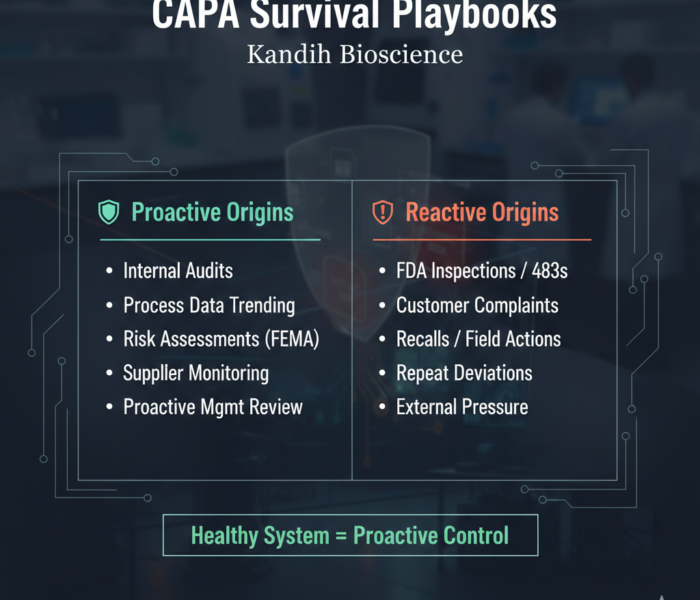 CAPA Survival Playbooks
Kandih Bioscience

Proactive Origins

• Internal Audits
• Process Data Trending
• Risk Assessments (FEMA)
• Suppller Monitoring
• Proactive Mgmt Review

Reactive Origins

• FDA Inspections / 483s
• Customer Complaints
• Recalls / Field Actions
• Repeat Deviations
• External Pressure

Healthy System = Proactive Control